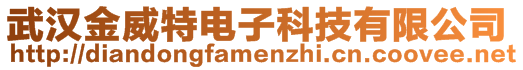 武汉金威特电子科技有限公司
http://diandongfamenzhi.cn.coovee.net